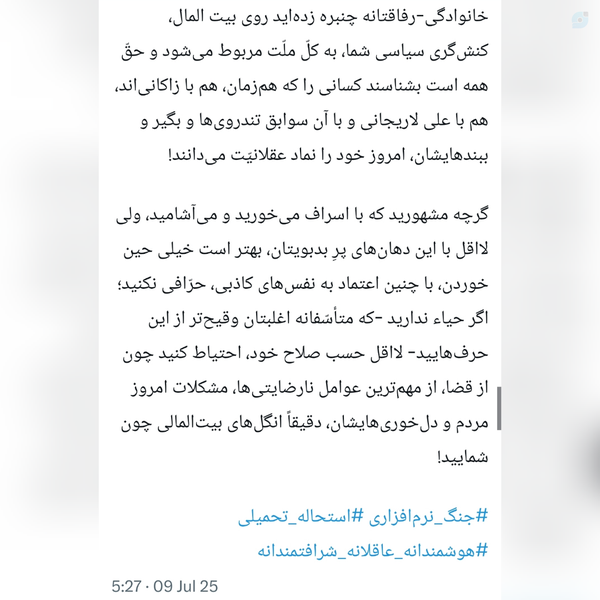 خانوادگی-رفاقتانه چنبره زده‌اید روی بیت المال، کنش‌گری سیاسی شما، به کلّ ملّت مربوط می‌شود و حقّ همه است بشناسند کسانی را که هم‌زمان، هم با زاکانی‌اند، هم با علی لاریجانی و با آن سوابق تندروی‌ها و بگیر و ببندهایشان، امروز خود را نماد عقلانیّت می‌دانند!

گرچه مشهورید که با اسراف می‌خورید و می‌آشامید، ولی لااقل با این دهان‌های پرِ بدبویتان، بهتر است خیلی حین خوردن، با چنین اعتماد به نفس‌های کاذبی، حرّافی نکنید؛ اگر حیاء ندارید -که متأسّفانه اغلبتان وقیح‌تر از این حرف‌هایید- لااقل حسب صلاح خود، احتیاط کنید چون از قضا، از مهم‌ترین عوامل نارضایتی‌ها، مشکلات امروز مردم و دل‌خوری‌هایشان، دقیقاً انگل‌های بیت‌المالی چون شمایید!

#جنگ_نرم‌افزاری #استحاله_تحمیلی
#هوشمندانه_عاقلانه_شرافتمندانه

5:27 · 09 Jul 25